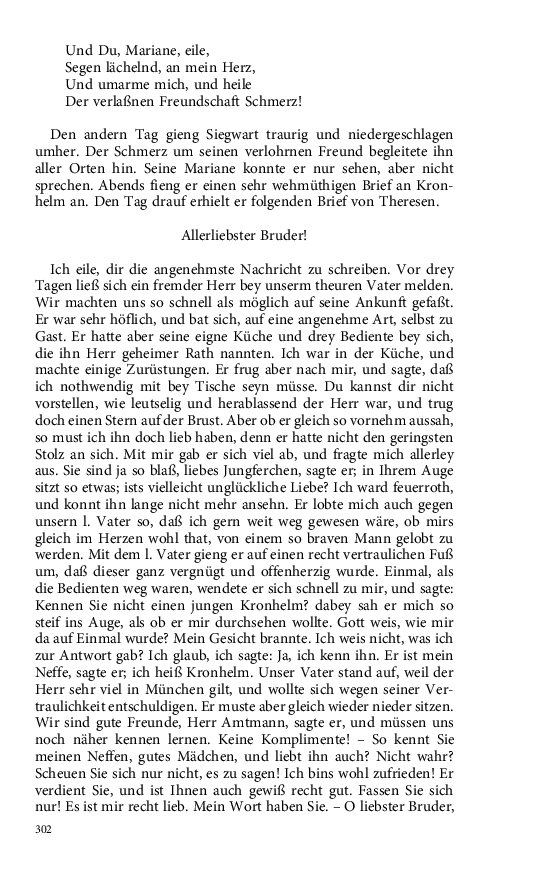 Und Du, Mariane, eile,
Segen lächelnd, an mein Herz,
Und umarme mich, und heile
Der verlaßnen Freundschaft Schmerz!

Den andern Tag gieng Siegwart traurig und niedergeschlagen umher. Der Schmerz um seinen verlohrnen Freund begleitete ihn aller Orten hin. Seine Mariane konnte er nur sehen, aber nicht sprechen. Abends fieng er einen sehr wehmüthigen Brief an Kronhelm an. Den Tag drauf erhielt er folgenden Brief von Theresen.

Allerliebster Bruder!

Ich eile, dir die angenehmste Nachricht zu schreiben. Vor drey Tagen ließ sich ein fremder Herr bey unserm theuren Vater melden. Wir machten uns so schnell als möglich auf seine Ankunft gefaßt. Er war sehr höflich, und bat sich, auf eine angenehme Art, selbst zu Gast. Er hatte aber seine eigne Küche und drey Bediente bey sich, die ihn Herr geheimer Rath nannten. Ich war in der Küche, und machte einige Zurüstungen. Er frug aber nach mir, und sagte, daß ich nothwendig mit bey Tische seyn müsse. Du kannst dir nicht vorstellen, wie leutselig und herablassend der Herr war, und trug doch einen Stern auf der Brust. Aber ob er gleich so vornehm aussah, so must ich ihn doch lieb haben, denn er hatte nicht den geringsten Stolz an sich. Mit mir gab er sich viel ab, und fragte mich allerley aus. Sie sind ja so blaß, liebes Jungferchen, sagte er; in Ihrem Auge sitzt so etwas; ists vielleicht unglückliche Liebe? Ich ward feuerroth, und konnt ihn lange nicht mehr ansehn. Er lobte mich auch gegen unsern l. Vater so, daß ich gern weit weg gewesen wäre, ob mirs gleich im Herzen wohl that, von einem so braven Mann gelobt zu werden. Mit dem l. Vater gieng er auf einen recht vertraulichen Fuß um, daß dieser ganz vergnügt und offenherzig wurde. Einmal, als die Bedienten weg waren, wendete er sich schnell zu mir, und sagte: Kennen Sie nicht einen jungen Kronhelm? dabey sah er mich so steif ins Auge, als ob er mir durchsehen wollte. Gott weis, wie mir da auf Einmal wurde? Mein Gesicht brannte. Ich weis nicht, was ich zur Antwort gab? Ich glaub, ich sagte: Ja, ich kenn ihn. Er ist mein Neffe, sagte er; ich heiß Kronhelm. Unser Vater stand auf, weil der Herr sehr viel in München gilt, und wollte sich wegen seiner Vertraulichkeit entschuldigen. Er muste aber gleich wieder nieder sitzen. Wir sind gute Freunde, Herr Amtmann, sagte er, und müssen uns noch näher kennen lernen. Keine Komplimente! – So kennt Sie meinen Neffen, gutes Mädchen, und liebt ihn auch? Nicht wahr? Scheuen Sie sich nur nicht, es zu sagen! Ich bins wohl zufrieden! Er verdient Sie, und ist Ihnen auch gewiß recht gut. Fassen Sie sich nur! Es ist mir recht lieb. Mein Wort haben Sie. – O liebster Bruder,

302